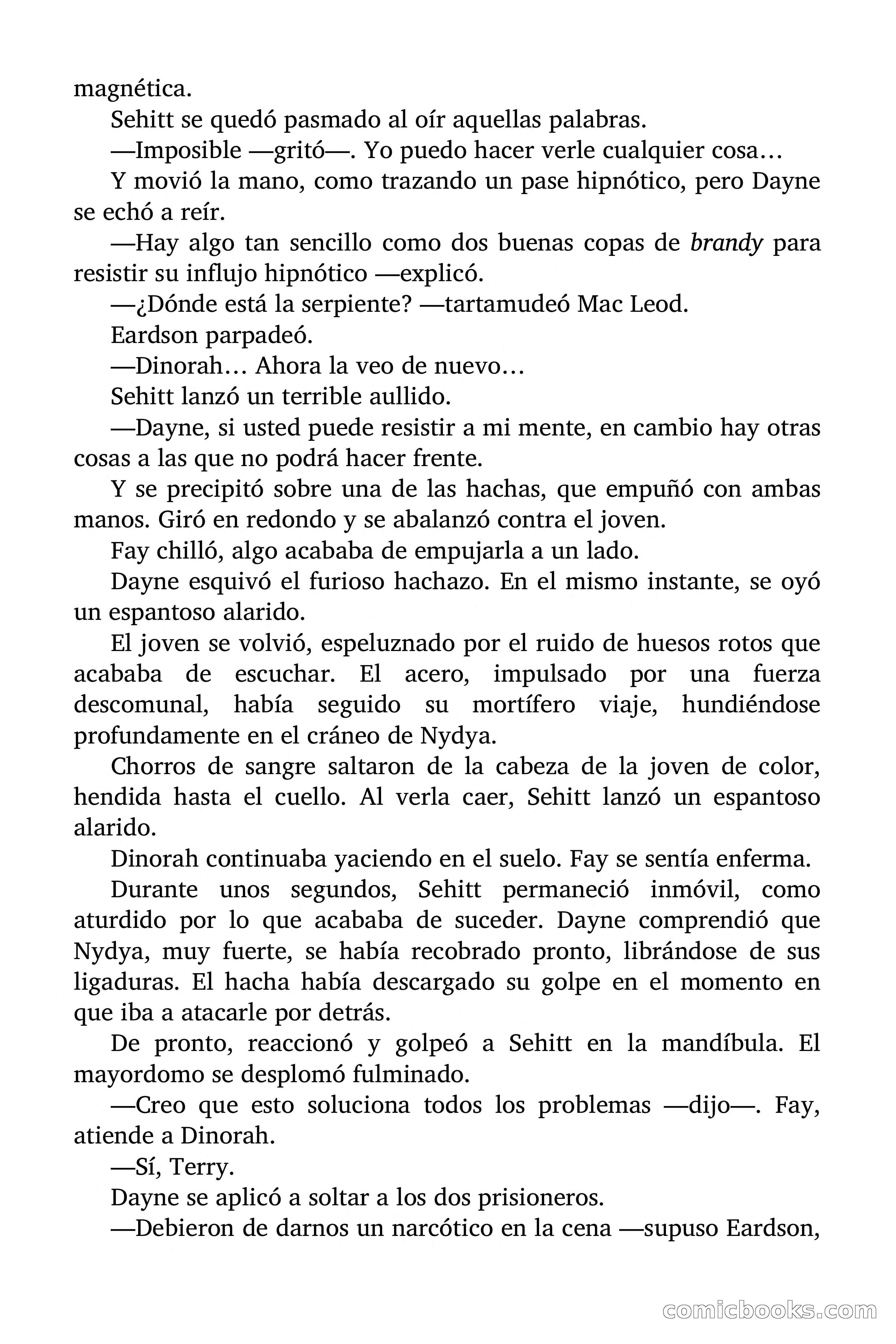 magnética.

Sehitt se quedó pasmado al oír aquellas palabras.

—Imposible —gritó—. Yo puedo hacer verle cualquier cosa…

Y movió la mano, como trazando un pase hipnótico, pero Dayne se echó a reír.

—Hay algo tan sencillo como dos buenas copas de brandy para resistir su influjo hipnótico —explicó.

—¿Dónde está la serpiente? —tartamudeó Mac Leod.

Eardson parpadeó.

—Dinorah… Ahora la veo de nuevo…

Sehitt lanzó un terrible aullido.

—Dayne, si usted puede resistir a mi mente, en cambio hay otras cosas a las que no podrá hacer frente.

Y se precipitó sobre una de las hachas, que empuñó con ambas manos. Giró en redondo y se abalanzó contra el joven.

Fay chilló, algo acababa de empujarla a un lado.

Dayne esquivó el furioso hachazo. En el mismo instante, se oyó un espantoso alarido.

El joven se volvió, espeluznado por el ruido de huesos rotos que acababa de escuchar. El acero, impulsado por una fuerza descomunal, había seguido su mortífero viaje, hundiéndose profundamente en el cráneo de Nydya.

Chorros de sangre saltaron de la cabeza de la joven de color, hendida hasta el cuello. Al verla caer, Sehitt lanzó un espantoso alarido.

Dinorah continuaba yaciendo en el suelo. Fay se sentía enferma.

Durante unos segundos, Sehitt permaneció inmóvil, como aturdido por lo que acababa de suceder. Dayne comprendió que Nydya, muy fuerte, se había recobrado pronto, librándose de sus ligaduras. El hacha había descargado su golpe en el momento en que iba a atacarle por detrás.

De pronto, reaccionó y golpeó a Sehitt en la mandíbula. El mayordomo se desplomó fulminado.

—Creo que esto soluciona todos los problemas —dijo—. Fay, atiende a Dinorah.

—Sí, Terry.

Dayne se aplicó a soltar a los dos prisioneros.

—Debieron de darnos un narcótico en la cena —supuso Eardson,

comicbooks.com